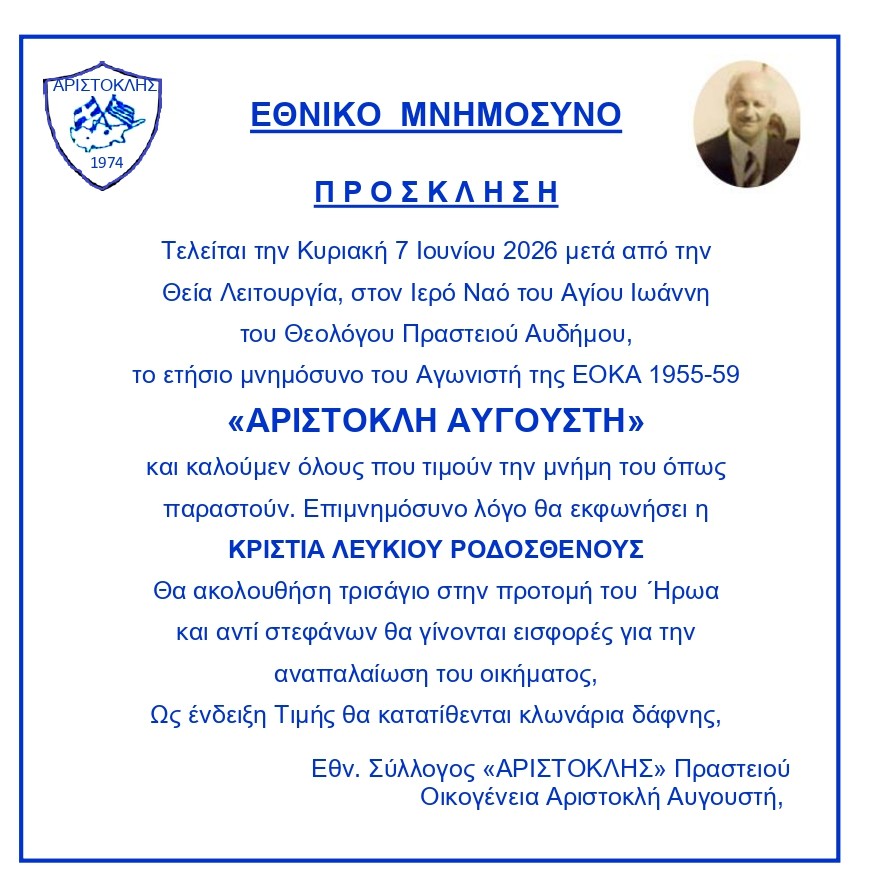 ΑΡΙΣΤΟΚΛΗΣ
1974

ΕΘΝΙΚΟ ΜΝΗΜΟΣΥΝΟ

ΠΡΟΣΚΛΗΣΗ

Τελείται την Κυριακή 7 Ιουνίου 2026 μετά από την Θεία Λειτουργία, στον Ιερό Ναό του Αγίου Ιωάννη του Θεολόγου Πραστειού Αυδήμου, το ετήσιο μνημόσυνο του Αγωνιστή της ΕΟΚΑ 1955-59

«ΑΡΙΣΤΟΚΛΗ ΑΥΓΟΥΣΤΗ»

και καλούμεν όλους που τιμούν την μνήμη του όπως παραστούν. Επιμνημόσυνο λόγο θα εκφωνήσει η

ΚΡΙΣΤΙΑ ΛΕΥΚΙΟΥ ΡΟΔΟΣΘΕΝΟΥΣ

Θα ακολουθήση τρισάγιο στην προτομή του Ήρωα και αντί στεφάνων θα γίνονται εισφορές για την αναπαλαίωση του οικήματος,
Ως ένδειξη Τιμής θα κατατίθενται κλωνάρια δάφνης,

Εθν. Σύλλογος «ΑΡΙΣΤΟΚΛΗΣ» Πραστειού
Οικογένεια Αριστοκλή Αυγουστή,